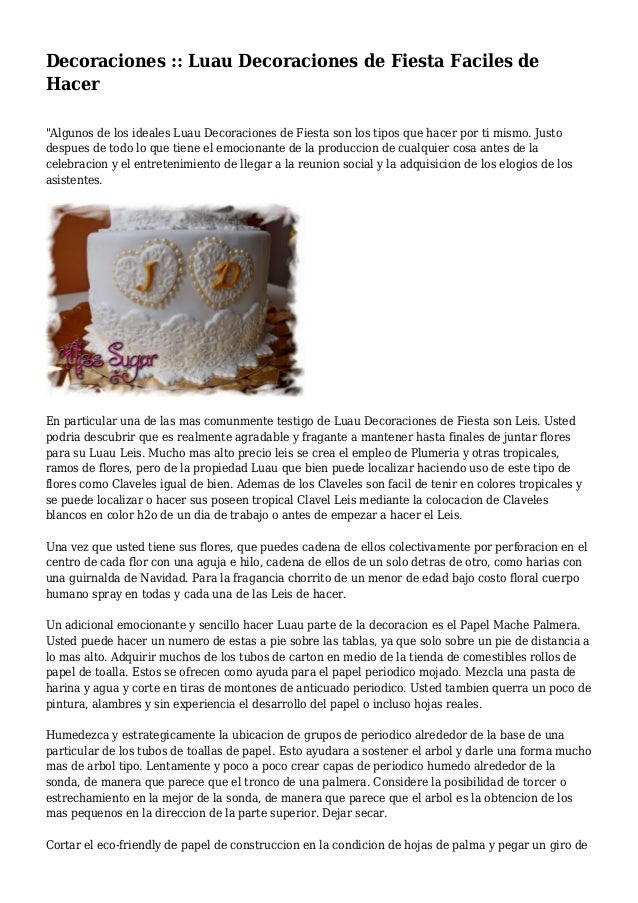 Decoraciones :: Luau Decoraciones de Fiesta Faciles de Hacer

"Algunos de los ideales Luau Decoraciones de Fiesta son los tipos que hacer por ti mismo. Justo despues de todo lo que tiene el emocionante de la produccion de cualquier cosa antes de la celebracion y el entretenimiento de llegar a la reunion social y la adquisicion de los elogios de los asistentes.

J D

Miss Sugar

En particular una de las mas comunmente testigo de Luau Decoraciones de Fiesta son Leis. Usted podria descubrir que es realmente agradable y fragante a mantener hasta finales de juntar flores para su Luau Leis. Mucho mas alto precio leis se crea el empleo de Plumeria y otras tropicales, ramos de flores, pero de la propiedad Luau que bien puede localizar haciendo uso de este tipo de flores como Claveles igual de bien. Ademas de los Claveles son facil de tenir en colores tropicales y se puede localizar o hacer sus poseen tropical Clavel Leis mediante la colocacion de Claveles blancos en color h2o de un dia de trabajo o antes de empezar a hacer el Leis.

Una vez que usted tiene sus flores, que puedes cadena de ellos colectivamente por perforacion en el centro de cada flor con una aguja e hilo, cadena de ellos de un solo detras de otro, como harias con una guirnalda de Navidad. Para la fragancia chorrito de un menor de edad bajo costo floral cuerpo humano spray en todas y cada una de las Leis de hacer.

Un adicional emocionante y sencillo hacer Luau parte de la decoracion es el Papel Mache Palmera. Usted puede hacer un numero de estas a pie sobre las tablas, ya que solo sobre un pie de distancia a lo mas alto. Adquirir muchos de los tubos de carton en medio de la tienda de comestibles rollos de papel de toalla. Estos se ofrecen como ayuda para el papel periodico mojado. Mezcla una pasta de harina y agua y corte en tiras de montones de anticuado periodico. Usted tambien querra un poco de pintura, alambres y sin experiencia el desarrollo del papel o incluso hojas reales.

Humedezca y estrategicamente la ubicacion de grupos de periodico alrededor de la base de una particular de los tubos de toallas de papel. Esto ayudara a sostener el arbol y darle una forma mucho mas de arbol tipo. Lentamente y poco a poco crear capas de periodico humedo alrededor de la sonda, de manera que parece que el tronco de una palmera. Considere la posibilidad de torcer o estrechamiento en la mejor de la sonda, de manera que parece que el arbol es la obtencion de los mas pequenos en la direccion de la parte superior. Dejar secar.

Cortar el eco-friendly de papel de construccion en la condicion de hojas de palma y pegar un giro de